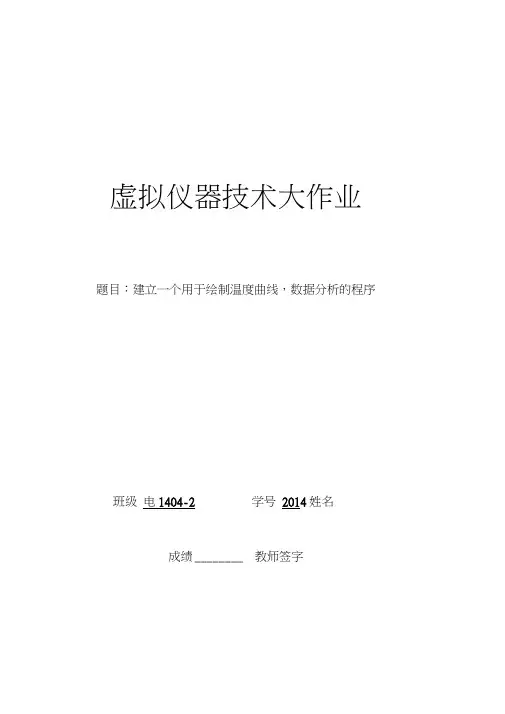 虚拟仪器技术大作业

题目：建立一个用于绘制温度曲线，数据分析的程序

班级 电1404-2 学号 2014姓名

成绩____ 教师签字